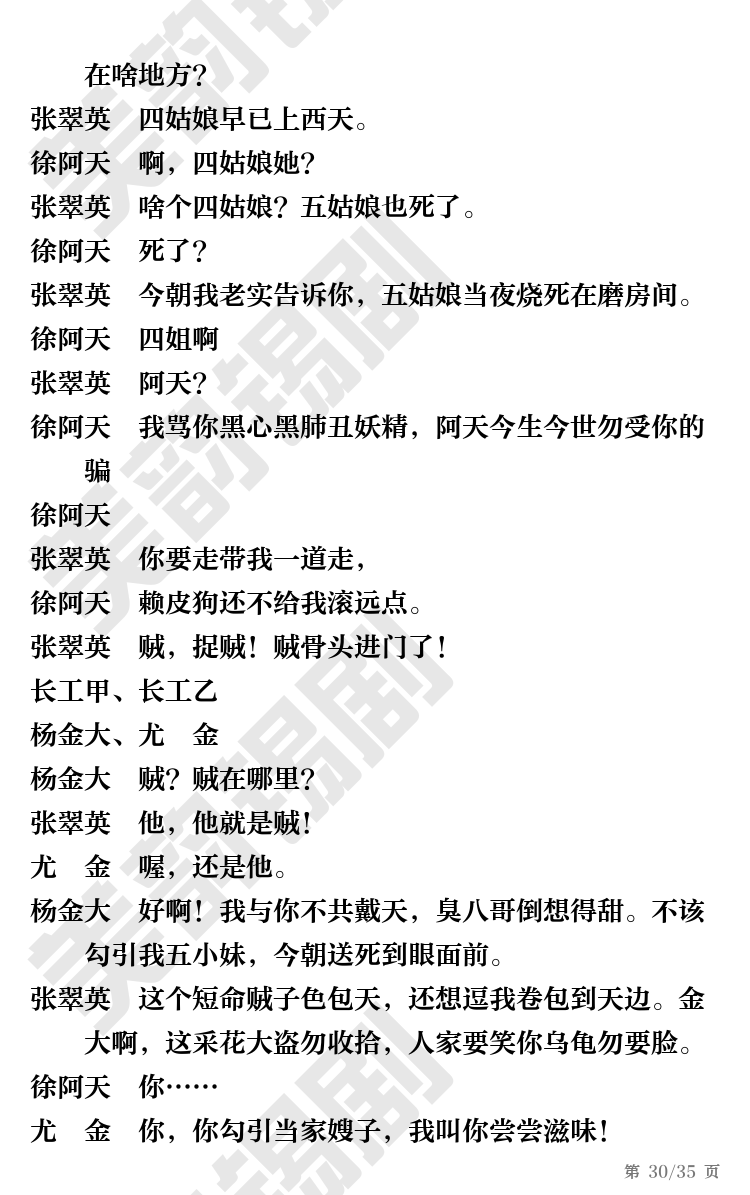 在啥地方？

张翠英　四姑娘早已上西天。

徐阿天　啊，四姑娘她？

张翠英　啥个四姑娘？五姑娘也死了。

徐阿天　死了？

张翠英　今朝我老实告诉你，五姑娘当夜烧死在磨房间。

徐阿天　四姐啊

张翠英　阿天？

徐阿天　我骂你黑心黑肺丑妖精，阿天今生今世勿受你的骗

徐阿天

张翠英　你要走带我一道走，

徐阿天　赖皮狗还不给我滚远点。

张翠英　贼，捉贼！贼骨头进门了！

长工甲、长工乙

杨金大、尤　金

杨金大　贼？贼在哪里？

张翠英　他，他就是贼！

尤　金　喔，还是他。

杨金大　好啊！我与你不共戴天，臭八哥倒想得甜。不该勾引我五小妹，今朝送死到眼面前。

张翠英　这个短命贼子色包天，还想逗我卷包到天边。金大啊，这采花大盗勿收拾，人家要笑你乌龟勿要脸。

徐阿天　你……

尤　金　你，你勾引当家嫂子，我叫你尝尝滋味！

第 30/35 页